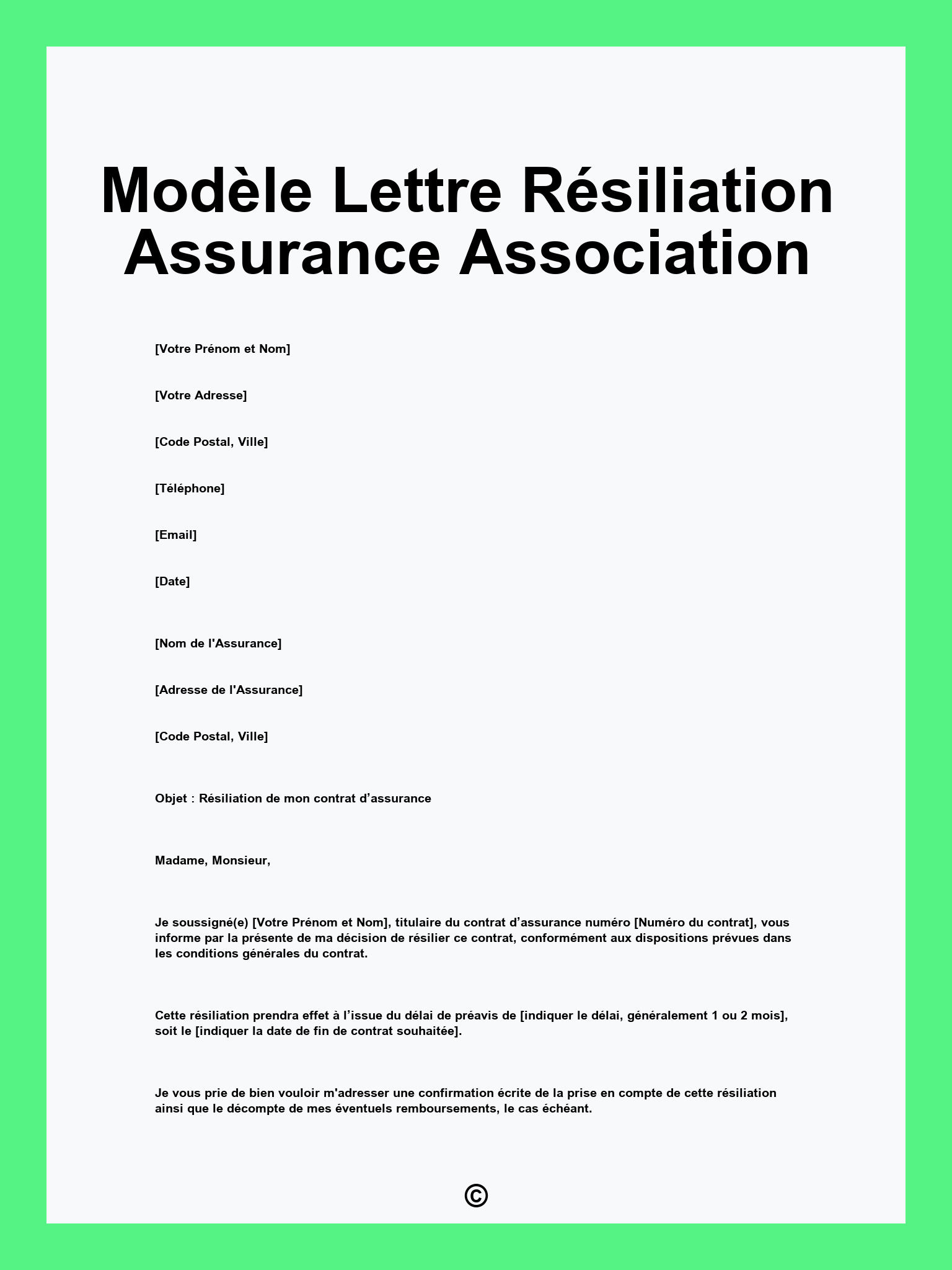 Modèle Lettre Résiliation Assurance Association

[Votre Prénom et Nom]

[Votre Adresse]

[Code Postal, Ville]

[Téléphone]

[Email]

[Date]

[Nom de l'Assurance]

[Adresse de l'Assurance]

[Code Postal, Ville]

Objet : Résiliation de mon contrat d’assurance

Madame, Monsieur,

Je soussigné(e) [Votre Prénom et Nom], titulaire du contrat d’assurance numéro [Numéro du contrat], vous informe par la présente de ma décision de résilier ce contrat, conformément aux dispositions prévues dans les conditions générales du contrat.

Cette résiliation prendra effet à l’issue du délai de préavis de [indiquer le délai, généralement 1 ou 2 mois], soit le [indiquer la date de fin de contrat souhaitée].

Je vous prie de bien vouloir m'adresser une confirmation écrite de la prise en compte de cette résiliation ainsi que le décompte de mes éventuels remboursements, le cas échéant.

©